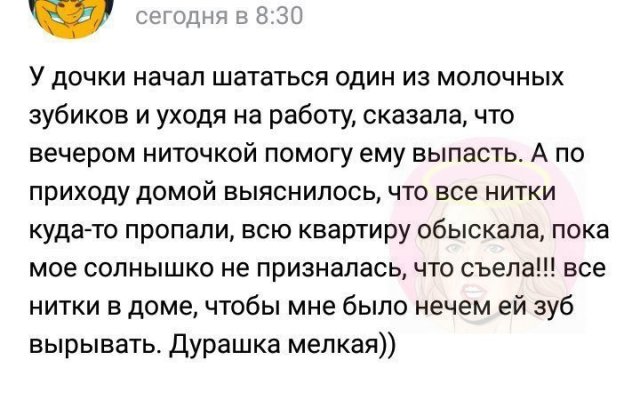 сегодня в 8:30

У дочки начал шататься один из молочных зубиков и уходя на работу, сказала, что вечером ниточкой помогу ему выпасть. А по приходу домой выяснилось, что все нитки куда-то пропали, всю квартиру обыскала, пока мое солнышко не призналась, что съела!!! все нитки в доме, чтобы мне было нечем ей зуб вырывать. Дурашка мелкая))